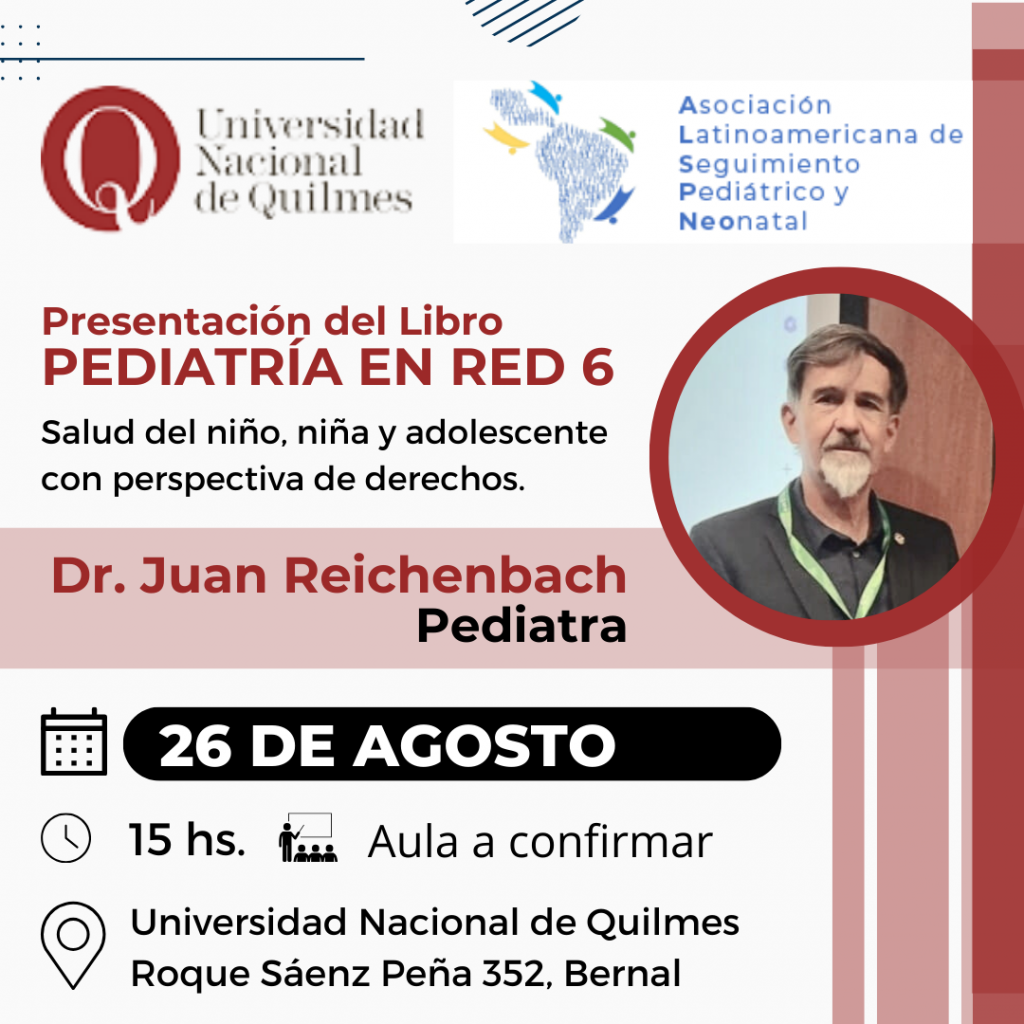 Universidad Nacional de Quilmes

Asociación Latinoamericana de Seguimiento Pediátrico y Neonatal

Presentación del Libro
PEDIATRÍA EN RED 6

Salud del niño, niña y adolescente con perspectiva de derechos.

Dr. Juan Reichenbach
Pediatra

26 DE AGOSTO

15 hs. Aula a confirmar

Universidad Nacional de Quilmes
Roque Sáenz Peña 352, Bernal